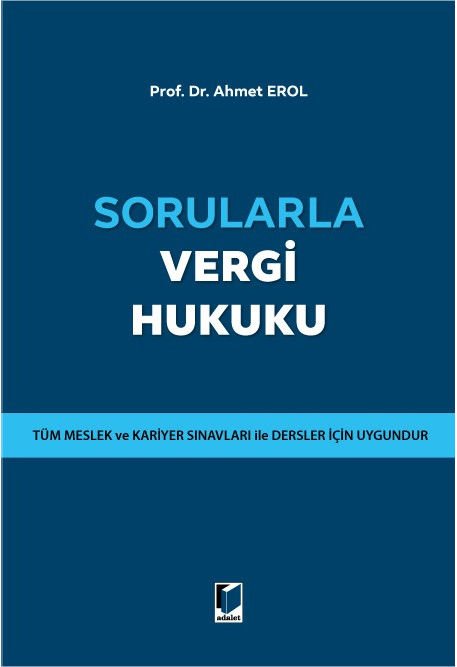 Prof. Dr. Ahmet EROL

SORULARLA
VERGİ
HUKUKU

TÜM MESLEK ve KARİYER SINAVLARI ile DERSLER İÇİN UYGUNDUR

adalet